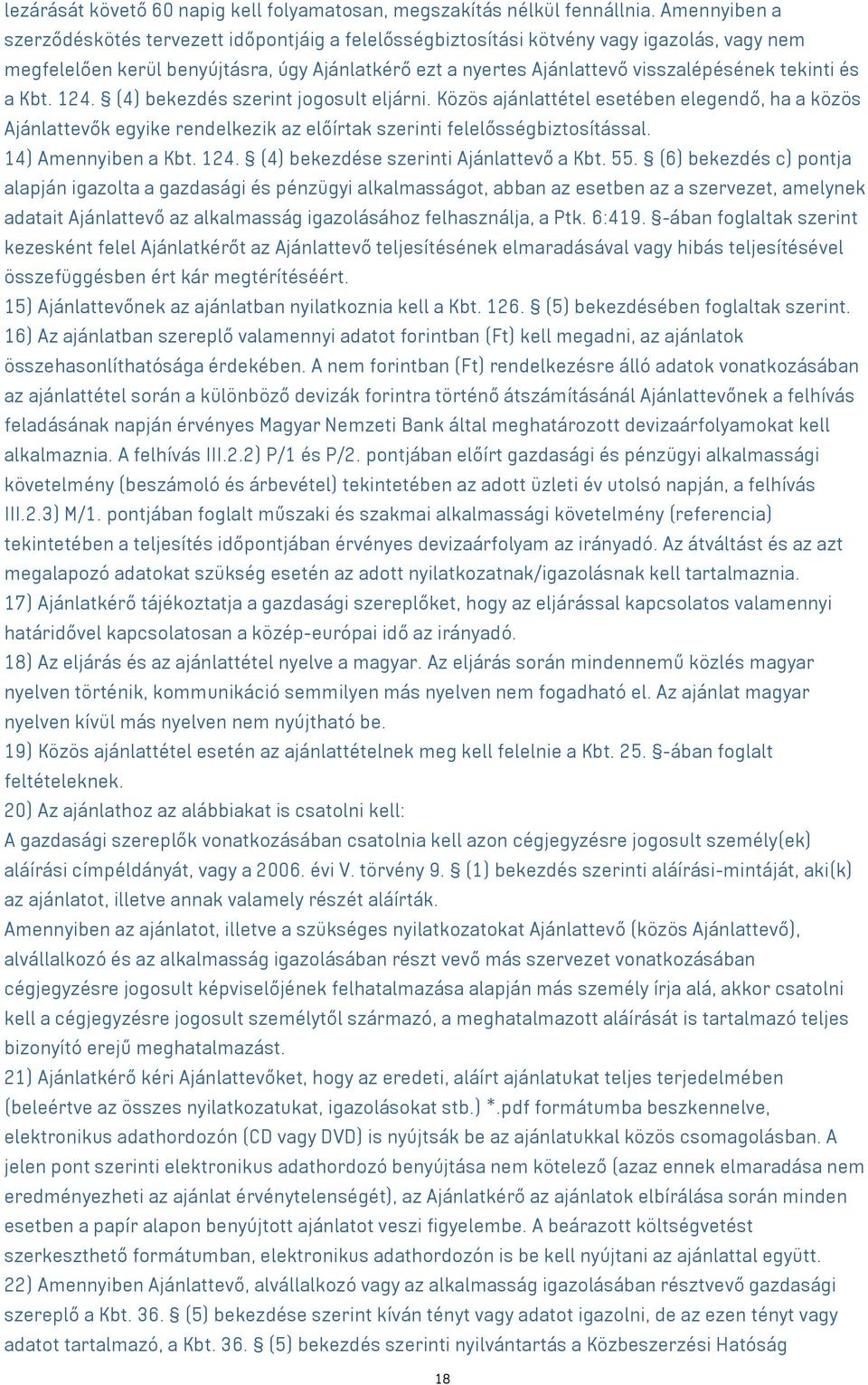 lezárását követő 60 napig kell folyamatosan, megszakítás nélkül fennállnia. Amennyiben a szerződéskötés tervezett időpontjáig a felelősségbiztosítási kötvény vagy igazolás, vagy nem megfelelően kerül benyújtásra, úgy Ajánlatkérő ezt a nyertes Ajánlattevő visszalépésének tekinti és a Kbt. 124. § (4) bekezdés szerint jogosult eljárni. Közös ajánlattétel esetében elegendő, ha a közös Ajánlattevők egyike rendelkezik az előírtak szerinti felelősségbiztosítással.
14) Amennyiben a Kbt. 124. § (4) bekezdése szerinti Ajánlattevő a Kbt. 55. § (6) bekezdés c) pontja alapján igazolta a gazdasági és pénzügyi alkalmasságot, abban az esetben az a szervezet, amelynek adatait Ajánlattevő az alkalmasság igazolásához felhasználja, a Ptk. 6:419. §-ában foglaltak szerint kezesként felel Ajánlatkérőt az Ajánlattevő teljesítésének elmaradásával vagy hibás teljesítésével összefüggésben ért kár megtérítéséért.
15) Ajánlattevőnek az ajánlatban nyilatkoznia kell a Kbt. 126. § (5) bekezdésében foglaltak szerint.
16) Az ajánlatban szereplő valamennyi adatot forintban (Ft) kell megadni, az ajánlatok összehasonlíthatósága érdekében. A nem forintban (Ft) rendelkezésre álló adatok vonatkozásában az ajánlattétel során a különböző devizák forintra történő átszámításánál Ajánlattevőnek a felhívás feladásának napján érvényes Magyar Nemzeti Bank által meghatározott devizaárfolyamokat kell alkalmaznia. A felhívás III.2.2) P/1 és P/2. pontjában előírt gazdasági és pénzügyi alkalmassági követelmény (beszámoló és árbevétel) tekintetében az adott üzleti év utolsó napján, a felhívás III.2.3) M/1. pontjában foglalt műszaki és szakmai alkalmassági követelmény (referencia) tekintetében a teljesítés időpontjában érvényes devizaárfolyam az irányadó. Az átváltást és az azt megalapozó adatokat szükség esetén az adott nyilatkozatnak/igazolásnak kell tartalmaznia.
17) Ajánlatkérő tájékoztatja a gazdasági szereplőket, hogy az eljárással kapcsolatos valamennyi határidővel kapcsolatosan a közép-európai idő az irányadó.
18) Az eljárás és az ajánlattétel nyelve a magyar. Az eljárás során mindennemű közlés magyar nyelven történik, kommunikáció semmilyen más nyelven nem fogadható el. Az ajánlat magyar nyelven kívül más nyelven nem nyújtható be.
19) Közös ajánlattétel esetén az ajánlattételnek meg kell felelnie a Kbt. 25. §-ában foglalt feltételeknek.
20) Az ajánlathoz az alábbiakat is csatolni kell:
A gazdasági szereplők vonatkozásában csatolnia kell azon cégjegyzésre jogosult személy(ek) aláírási címpéldányát, vagy a 2006. évi V. törvény 9. § (1) bekezdés szerinti aláírási-mintáját, aki(k) az ajánlatot, illetve annak valamely részét aláírták.
Amennyiben az ajánlatot, illetve a szükséges nyilatkozatokat Ajánlattevő (közös Ajánlattevő), alvállalkozó és az alkalmasság igazolásában részt vevő más szervezet vonatkozásában cégjegyzésre jogosult képviselőjének felhatalmazása alapján más személy írja alá, akkor csatolni kell a cégjegyzésre jogosult személytől származó, a meghatalmazott aláírását is tartalmazó teljes bizonyító erejű meghatalmazást.
21) Ajánlatkérő kéri Ajánlattevőket, hogy az eredeti, aláírt ajánlatukat teljes terjedelmében (beleértve az összes nyilatkozatukat, igazolásokat stb.) *.pdf formátumba beszkennelve, elektronikus adathordozón (CD vagy DVD) is nyújtsák be az ajánlatukkal közös csomagolásban. A jelen pont szerinti elektronikus adathordozó benyújtása nem kötelező (azaz ennek elmaradása nem eredményezheti az ajánlat érvénytelenségét), az Ajánlatkérő az ajánlatok elbírálása során minden esetben a papír alapon benyújtott ajánlatot veszi figyelembe. A beárazott költségvetést szerkeszthető formátumban, elektronikus adathordozón is be kell nyújtani az ajánlattal együtt.
22) Amennyiben Ajánlattevő, alvállalkozó vagy az alkalmasság igazolásában résztvevő gazdasági szereplő a Kbt. 36. § (5) bekezdése szerint kíván tényt vagy adatot igazolni, de az ezen tényt vagy adatot tartalmazó, a Kbt. 36. § (5) bekezdés szerinti nyilvántartás a Közbeszerzési Hatóság

18